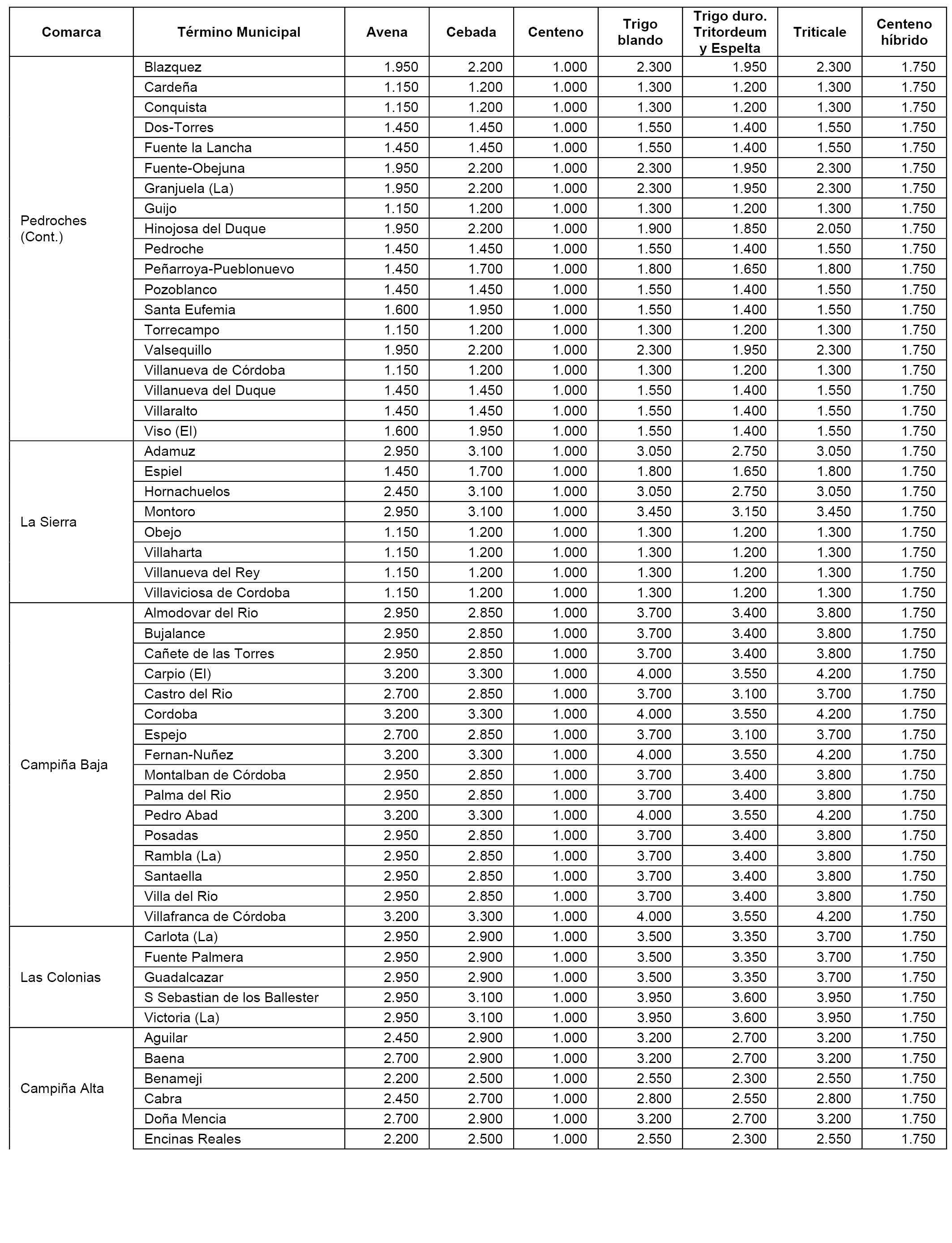 | Comarca | Término Municipal | Avena | Cebada | Centeno | Trigo blando | Trigo duro. Tritordeum y Espelta | Triticale | Centeno híbrido |
|---|---|---|---|---|---|---|---|---|
| Pedroches (Cont.) | Blazquez | 1.950 | 2.200 | 1.000 | 2.300 | 1.950 | 2.300 | 1.750 |
| | Cardeña | 1.150 | 1.200 | 1.000 | 1.300 | 1.200 | 1.300 | 1.750 |
| | Conquista | 1.150 | 1.200 | 1.000 | 1.300 | 1.200 | 1.300 | 1.750 |
| | Dos-Torres | 1.450 | 1.450 | 1.000 | 1.550 | 1.400 | 1.550 | 1.750 |
| | Fuente la Lancha | 1.450 | 1.450 | 1.000 | 1.550 | 1.400 | 1.550 | 1.750 |
| | Fuente-Obejuna | 1.950 | 2.200 | 1.000 | 2.300 | 1.950 | 2.300 | 1.750 |
| | Granjuela (La) | 1.950 | 2.200 | 1.000 | 2.300 | 1.950 | 2.300 | 1.750 |
| | Guijo | 1.150 | 1.200 | 1.000 | 1.300 | 1.200 | 1.300 | 1.750 |
| | Hinojosa del Duque | 1.950 | 2.200 | 1.000 | 1.900 | 1.850 | 2.050 | 1.750 |
| | Pedroche | 1.450 | 1.450 | 1.000 | 1.550 | 1.400 | 1.550 | 1.750 |
| | Peñarroya-Pueblonuevo | 1.450 | 1.700 | 1.000 | 1.800 | 1.650 | 1.800 | 1.750 |
| | Pozoblanco | 1.450 | 1.450 | 1.000 | 1.550 | 1.400 | 1.550 | 1.750 |
| | Santa Eufemia | 1.600 | 1.950 | 1.000 | 1.550 | 1.400 | 1.550 | 1.750 |
| | Torrecampo | 1.150 | 1.200 | 1.000 | 1.300 | 1.200 | 1.300 | 1.750 |
| | Valsequillo | 1.950 | 2.200 | 1.000 | 2.300 | 1.950 | 2.300 | 1.750 |
| | Villanueva de Córdoba | 1.150 | 1.200 | 1.000 | 1.300 | 1.200 | 1.300 | 1.750 |
| | Villanueva del Duque | 1.450 | 1.450 | 1.000 | 1.550 | 1.400 | 1.550 | 1.750 |
| | Villaralto | 1.450 | 1.450 | 1.000 | 1.550 | 1.400 | 1.550 | 1.750 |
| | Viso (El) | 1.600 | 1.950 | 1.000 | 1.550 | 1.400 | 1.550 | 1.750 |
| La Sierra | Adamuz | 2.950 | 3.100 | 1.000 | 3.050 | 2.750 | 3.050 | 1.750 |
| | Espiel | 1.450 | 1.700 | 1.000 | 1.800 | 1.650 | 1.800 | 1.750 |
| | Hornachuelos | 2.450 | 3.100 | 1.000 | 3.050 | 2.750 | 3.050 | 1.750 |
| | Montoro | 2.950 | 3.100 | 1.000 | 3.450 | 3.150 | 3.450 | 1.750 |
| | Obejo | 1.150 | 1.200 | 1.000 | 1.300 | 1.200 | 1.300 | 1.750 |
| | Villaharta | 1.150 | 1.200 | 1.000 | 1.300 | 1.200 | 1.300 | 1.750 |
| | Villanueva del Rey | 1.150 | 1.200 | 1.000 | 1.300 | 1.200 | 1.300 | 1.750 |
| | Villaviciosa de Cordoba | 1.150 | 1.200 | 1.000 | 1.300 | 1.200 | 1.300 | 1.750 |
| Campiña Baja | Almodovar del Rio | 2.950 | 2.850 | 1.000 | 3.700 | 3.400 | 3.800 | 1.750 |
| | Bujalance | 2.950 | 2.850 | 1.000 | 3.700 | 3.400 | 3.800 | 1.750 |
| | Cañete de las Torres | 2.950 | 2.850 | 1.000 | 3.700 | 3.400 | 3.800 | 1.750 |
| | Carpio (El) | 3.200 | 3.300 | 1.000 | 4.000 | 3.550 | 4.200 | 1.750 |
| | Castro del Rio | 2.700 | 2.850 | 1.000 | 3.700 | 3.100 | 3.700 | 1.750 |
| | Cordoba | 3.200 | 3.300 | 1.000 | 4.000 | 3.550 | 4.200 | 1.750 |
| | Espejo | 2.700 | 2.850 | 1.000 | 3.700 | 3.100 | 3.700 | 1.750 |
| | Fernan-Nuñez | 3.200 | 3.300 | 1.000 | 4.000 | 3.550 | 4.200 | 1.750 |
| | Montalban de Córdoba | 2.950 | 2.850 | 1.000 | 3.700 | 3.400 | 3.800 | 1.750 |
| | Palma del Rio | 2.950 | 2.850 | 1.000 | 3.700 | 3.400 | 3.800 | 1.750 |
| | Pedro Abad | 3.200 | 3.300 | 1.000 | 4.000 | 3.550 | 4.200 | 1.750 |
| | Posadas | 2.950 | 2.850 | 1.000 | 3.700 | 3.400 | 3.800 | 1.750 |
| | Rambla (La) | 2.950 | 2.850 | 1.000 | 3.700 | 3.400 | 3.800 | 1.750 |
| | Santaella | 2.950 | 2.850 | 1.000 | 3.700 | 3.400 | 3.800 | 1.750 |
| | Villa del Rio | 2.950 | 2.850 | 1.000 | 3.700 | 3.400 | 3.800 | 1.750 |
| | Villafranca de Córdoba | 3.200 | 3.300 | 1.000 | 4.000 | 3.550 | 4.200 | 1.750 |
| Las Colonias | Carlota (La) | 2.950 | 2.900 | 1.000 | 3.500 | 3.350 | 3.700 | 1.750 |
| | Fuente Palmera | 2.950 | 2.900 | 1.000 | 3.500 | 3.350 | 3.700 | 1.750 |
| | Guadalcazar | 2.950 | 2.900 | 1.000 | 3.500 | 3.350 | 3.700 | 1.750 |
| | S Sebastian de los Ballester | 2.950 | 3.100 | 1.000 | 3.950 | 3.600 | 3.950 | 1.750 |
| | Victoria (La) | 2.950 | 3.100 | 1.000 | 3.950 | 3.600 | 3.950 | 1.750 |
| Campiña Alta | Aguilar | 2.450 | 2.900 | 1.000 | 3.200 | 2.700 | 3.200 | 1.750 |
| | Baena | 2.700 | 2.900 | 1.000 | 3.200 | 2.700 | 3.200 | 1.750 |
| | Benameji | 2.200 | 2.500 | 1.000 | 2.550 | 2.300 | 2.550 | 1.750 |
| | Cabra | 2.450 | 2.700 | 1.000 | 2.800 | 2.550 | 2.800 | 1.750 |
| | Doña Mencia | 2.700 | 2.900 | 1.000 | 3.200 | 2.700 | 3.200 | 1.750 |
| | Encinas Reales | 2.200 | 2.500 | 1.000 | 2.550 | 2.300 | 2.550 | 1.750 |